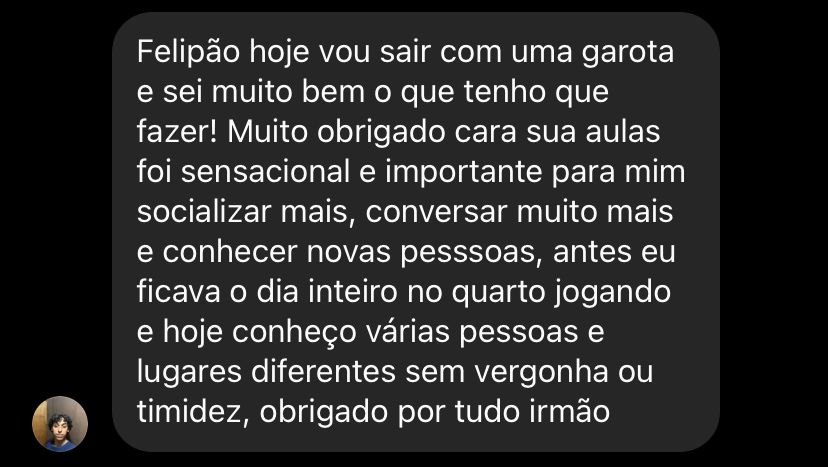 Felipão hoje vou sair com uma garota e sei muito bem o que tenho que fazer! Muito obrigado cara sua aulas foi sensacional e importante para mim socializar mais, conversar muito mais e conhecer novas pesssoas, antes eu ficava o dia inteiro no quarto jogando e hoje conheço várias pessoas e lugares diferentes sem vergonha ou timidez, obrigado por tudo irmão